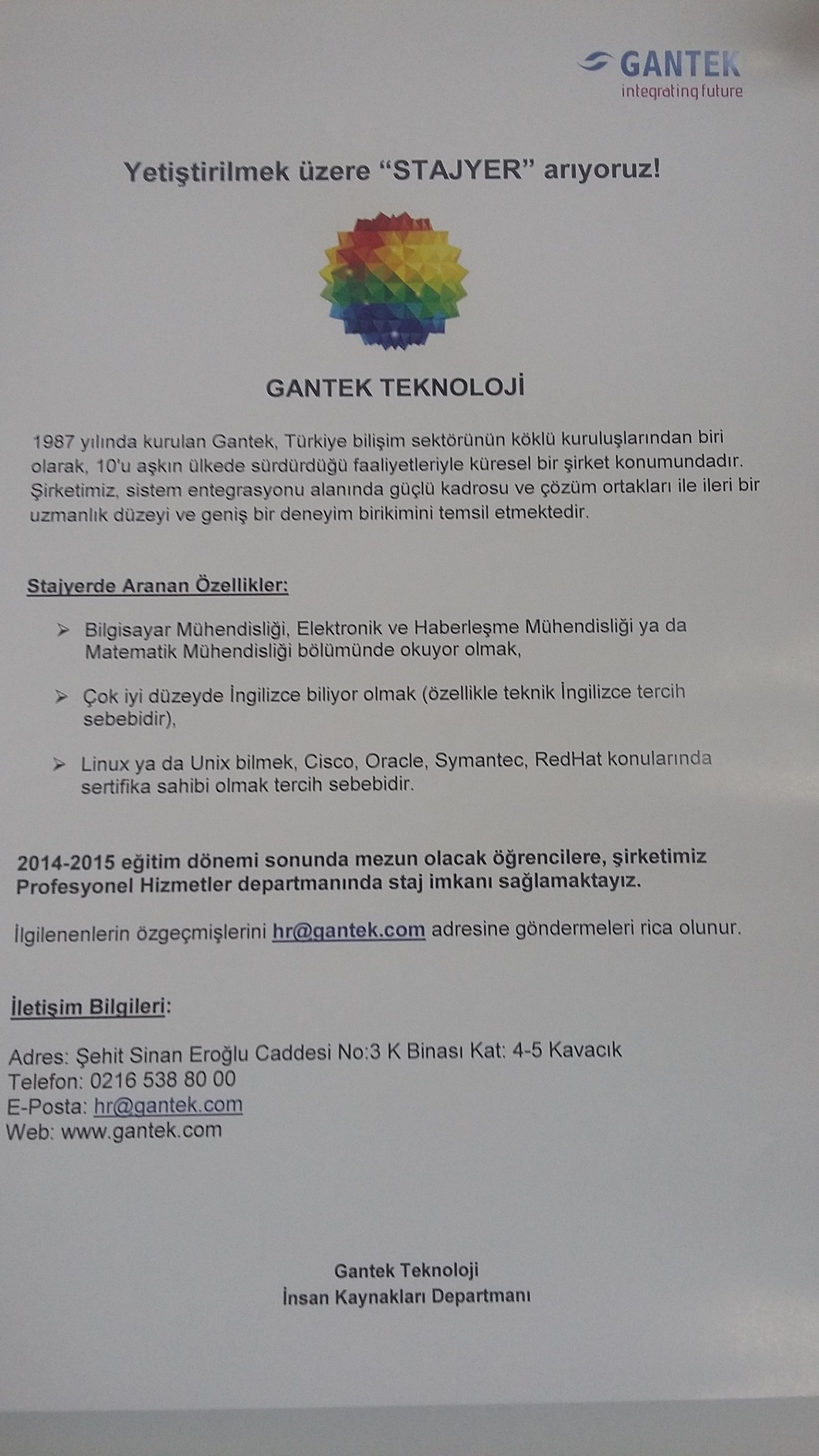 GANTEK
integrating future

Yetiştirilmek üzere “STAJYER” arıyoruz!

GANTEK TEKNOLOJİ

1987 yılında kurulan Gantek, Türkiye bilişim sektörünün köklü kuruluşlarından biri olarak, 10'u aşkın ülkede sürdürdüğü faaliyetleriyle küresel bir şirket konumundadır. Şirketimiz, sistem entegrasyonu alanında güçlü kadrosu ve çözüm ortakları ile ileri bir uzmanlık düzeyi ve geniş bir deneyim birikimini temsil etmektedir.

Stajyerde Aranan Özellikler:

➢ Bilgisayar Mühendisliği, Elektronik ve Haberleşme Mühendisliği ya da Matematik Mühendisliği bölümünde okuyor olmak,

➢ Çok iyi düzeyde İngilizce biliyor olmak (özellikle teknik İngilizce tercih sebebidir),

➢ Linux ya da Unix bilmek, Cisco, Oracle, Symantec, RedHat konularında sertifika sahibi olmak tercih sebebidir.

2014-2015 eğitim dönemi sonunda mezun olacak öğrencilere, şirketimiz Profesyonel Hizmetler departmanında staj imkanı sağlamaktayız.

İlgilenenlerin özgeçmişlerini hr@gantek.com adresine göndermeleri rica olunur.

İletişim Bilgileri:

Adres: Şehit Sinan Eroğlu Caddesi No:3 K Binası Kat: 4-5 Kavacık
Telefon: 0216 538 80 00
E-Posta: hr@gantek.com
Web: www.gantek.com

Gantek Teknoloji
İnsan Kaynakları Departmanı